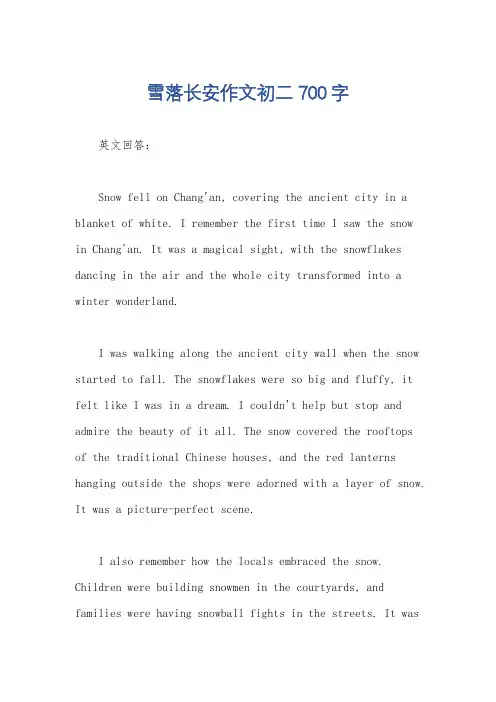 雪落长安作文初二 700 字

英文回答：

Snow fell on Chang'an, covering the ancient city in a blanket of white. I remember the first time I saw the snow in Chang'an. It was a magical sight, with the snowflakes dancing in the air and the whole city transformed into a winter wonderland.

I was walking along the ancient city wall when the snow started to fall. The snowflakes were so big and fluffy, it felt like I was in a dream. I couldn't help but stop and admire the beauty of it all. The snow covered the rooftops of the traditional Chinese houses, and the red lanterns hanging outside the shops were adorned with a layer of snow. It was a picture-perfect scene.

I also remember how the locals embraced the snow. Children were building snowmen in the courtyards, and families were having snowball fights in the streets. It was